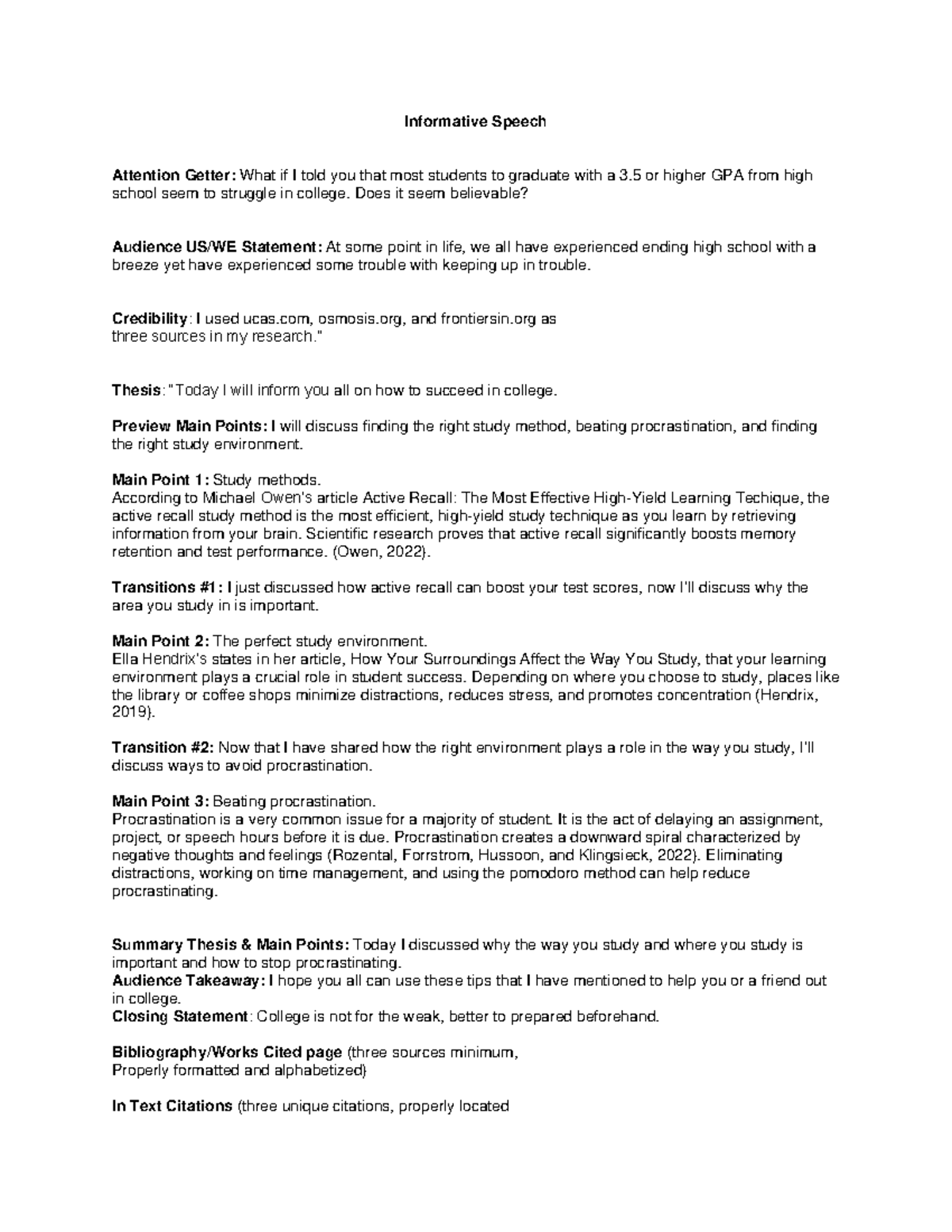 Informative Speech

Attention Getter: What if I told you that most students to graduate with a 3.5 or higher GPA from high school seem to struggle in college. Does it seem believable?

Audience US/WE Statement: At some point in life, we all have experienced ending high school with a breeze yet have experienced some trouble with keeping up in trouble.

Credibility: I used ucas.com, osmosis.org, and frontiersin.org as three sources in my research."

Thesis: "Today I will inform you all on how to succeed in college.

Preview Main Points: I will discuss finding the right study method, beating procrastination, and finding the right study environment.

Main Point 1: Study methods.
According to Michael Owen's article Active Recall: The Most Effective High-Yield Learning Techique, the active recall study method is the most efficient, high-yield study technique as you learn by retrieving information from your brain. Scientific research proves that active recall significantly boosts memory retention and test performance. (Owen, 2022).

Transitions #1: I just discussed how active recall can boost your test scores, now I'll discuss why the area you study in is important.

Main Point 2: The perfect study environment.
Ella Hendrix's states in her article, How Your Surroundings Affect the Way You Study, that your learning environment plays a crucial role in student success. Depending on where you choose to study, places like the library or coffee shops minimize distractions, reduces stress, and promotes concentration (Hendrix, 2019).

Transition #2: Now that I have shared how the right environment plays a role in the way you study, I'll discuss ways to avoid procrastination.

Main Point 3: Beating procrastination.
Procrastination is a very common issue for a majority of student. It is the act of delaying an assignment, project, or speech hours before it is due. Procrastination creates a downward spiral characterized by negative thoughts and feelings (Rozental, Forrstrom, Hussoon, and Klingsieck, 2022). Eliminating distractions, working on time management, and using the pomodoro method can help reduce procrastinating.

Summary Thesis & Main Points: Today I discussed why the way you study and where you study is important and how to stop procrastinating.
Audience Takeaway: I hope you all can use these tips that I have mentioned to help you or a friend out in college.
Closing Statement: College is not for the weak, better to prepared beforehand.

Bibliography/Works Cited page (three sources minimum, Properly formatted and alphabetized)

In Text Citations (three unique citations, properly located